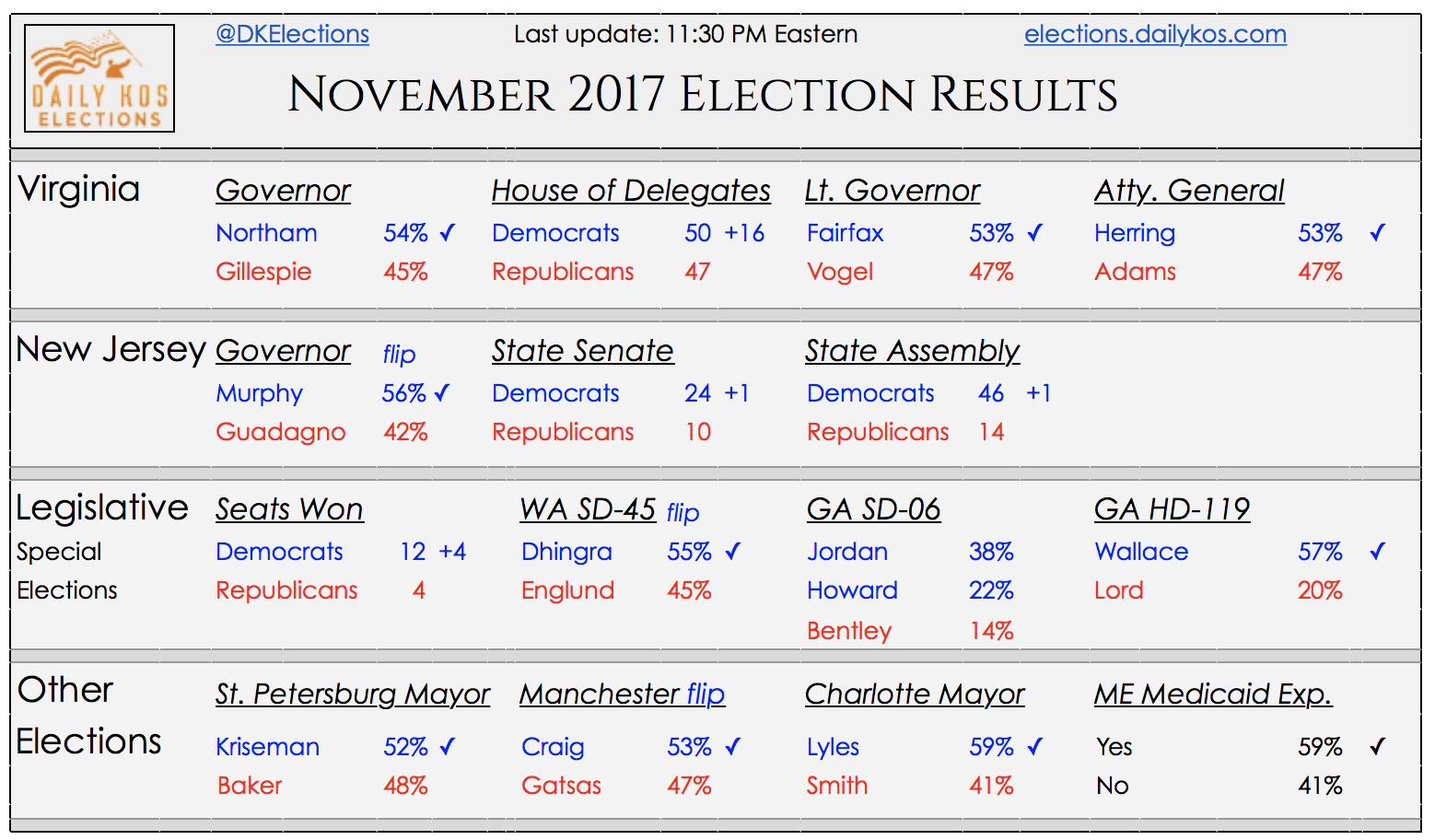 DAILY KOS ELECTIONS

@DKElections Last update: 11:30 PM Eastern elections.dailykos.com

NOVEMBER 2017 ELECTION RESULTS

Virginia

Governor
Northam 54% ✓
Gillespie 45%

House of Delegates
Democrats 50 +16
Republicans 47

Lt. Governor
Fairfax 53% ✓
Vogel 47%

Atty. General
Herring 53% ✓
Adams 47%

New Jersey

Governor flip
Murphy 56% ✓
Guadagno 42%

State Senate
Democrats 24 +1
Republicans 10

State Assembly
Democrats 46 +1
Republicans 14

Legislative Special Elections

Seats Won
Democrats 12 +4
Republicans 4

WA SD-45 flip
Dhingra 55% ✓
Englund 45%

GA SD-06
Jordan 38%
Howard 22%
Bentley 14%

GA HD-119
Wallace 57% ✓
Lord 20%

Other Elections

St. Petersburg Mayor
Kriseman 52% ✓
Baker 48%

Manchester flip
Craig 53% ✓
Gatsas 47%

Charlotte Mayor
Lyles 59% ✓
Smith 41%

ME Medicaid Exp.
Yes 59% ✓
No 41%